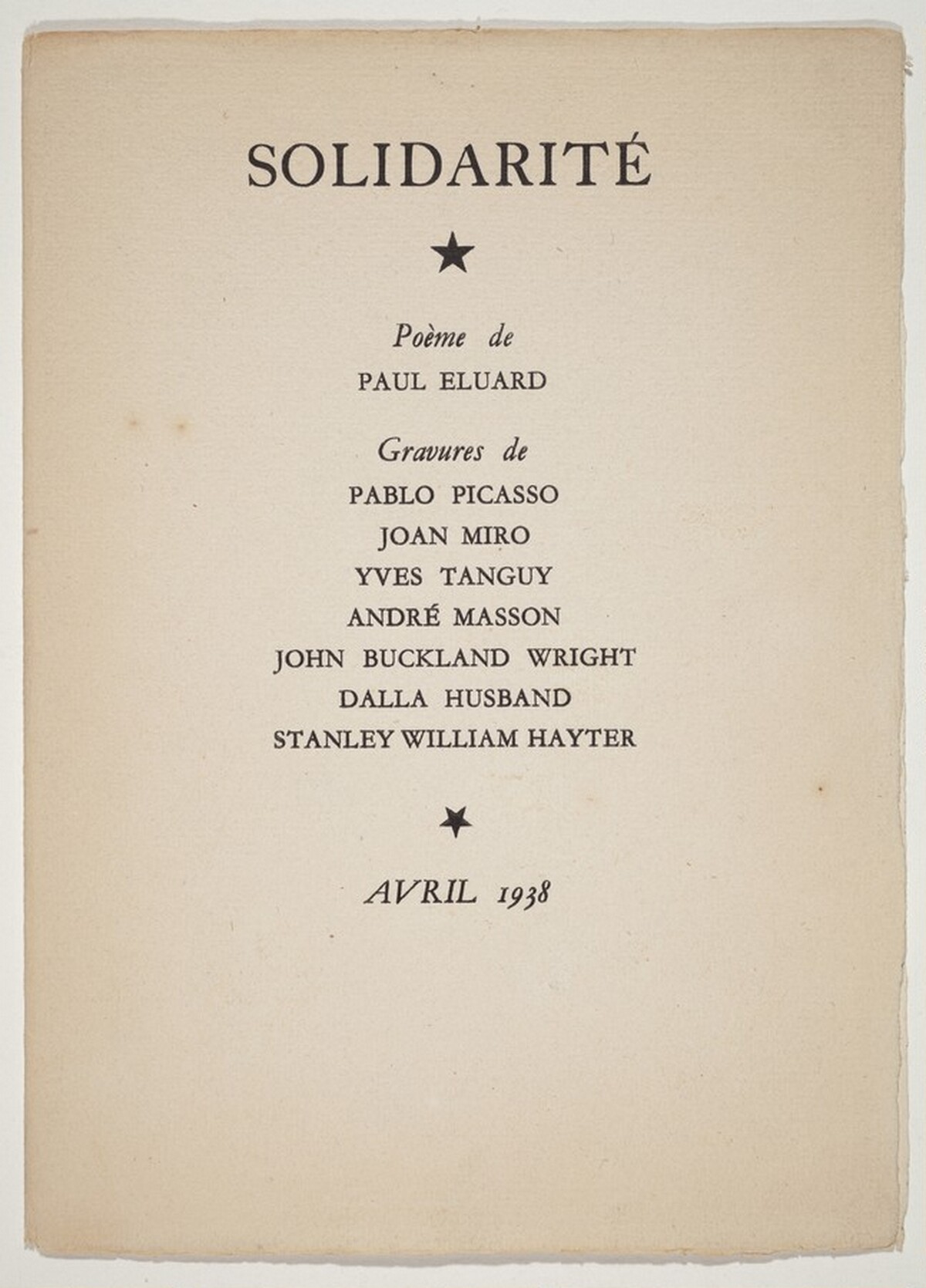 SOLIDARITÉ

★

Poème de
PAUL ELUARD

Gravures de
PABLO PICASSO
JOAN MIRO
YVES TANGUY
ANDRÉ MASSON
JOHN BUCKLAND WRIGHT
DALLA HUSBAND
STANLEY WILLIAM HAYTER

★

AVRIL 1938